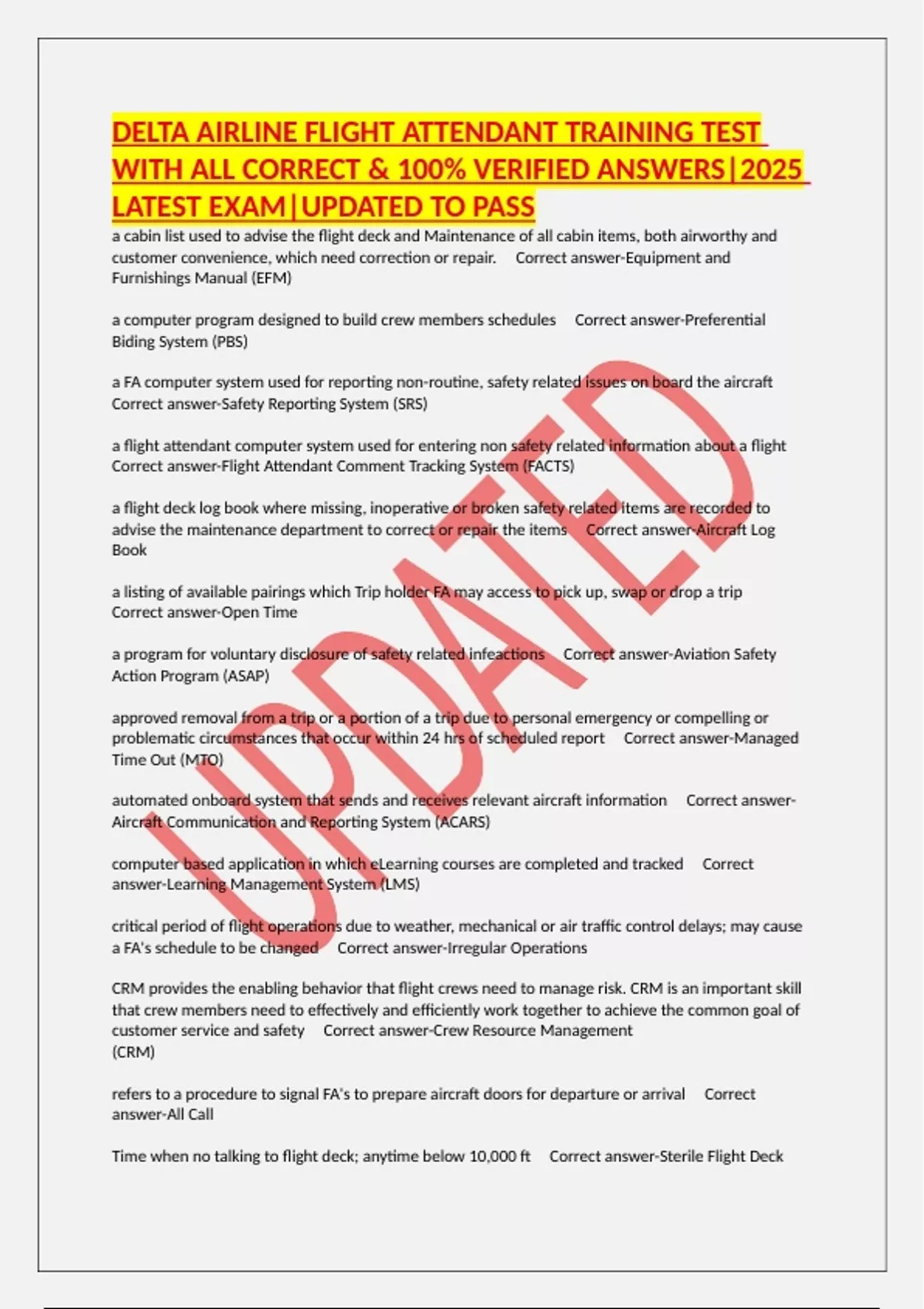 DELTA AIRLINE FLIGHT ATTENDANT TRAINING TEST WITH ALL CORRECT & 100% VERIFIED ANSWERS|2025 LATEST EXAM|UPDATED TO PASS

a cabin list used to advise the flight deck and Maintenance of all cabin items, both airworthy and customer convenience, which need correction or repair. Correct answer-Equipment and Furnishings Manual (EFM)

a computer program designed to build crew members schedules Correct answer-Preferential Biding System (PBS)

a FA computer system used for reporting non-routine, safety related issues on board the aircraft Correct answer-Safety Reporting System (SRS)

a flight attendant computer system used for entering non safety related information about a flight Correct answer-Flight Attendant Comment Tracking System (FACTS)

a flight deck log book where missing, inoperative or broken safety related items are recorded to advise the maintenance department to correct or repair the items Correct answer-Aircraft Log Book

a listing of available pairings which Trip holder FA may access to pick up, swap or drop a trip Correct answer-Open Time

a program for voluntary disclosure of safety related infeactions Correct answer-Aviation Safety Action Program (ASAP)

approved removal from a trip or a portion of a trip due to personal emergency or compelling or problematic circumstances that occur within 24 hrs of scheduled report Correct answer-Managed Time Out (MTO)

automated onboard system that sends and receives relevant aircraft information Correct answer-Aircraft Communication and Reporting System (ACARS)

computer based application in which eLearning courses are completed and tracked Correct answer-Learning Management System (LMS)

critical period of flight operations due to weather, mechanical or air traffic control delays; may cause a FA's schedule to be changed Correct answer-Irregular Operations

CRM provides the enabling behavior that flight crews need to manage risk. CRM is an important skill that crew members need to effectively and efficiently work together to achieve the common goal of customer service and safety Correct answer-Crew Resource Management (CRM)

refers to a procedure to signal FA's to prepare aircraft doors for departure or arrival Correct answer-All Call

Time when no talking to flight deck; anytime below 10,000 ft Correct answer-Sterile Flight Deck

UPDATED